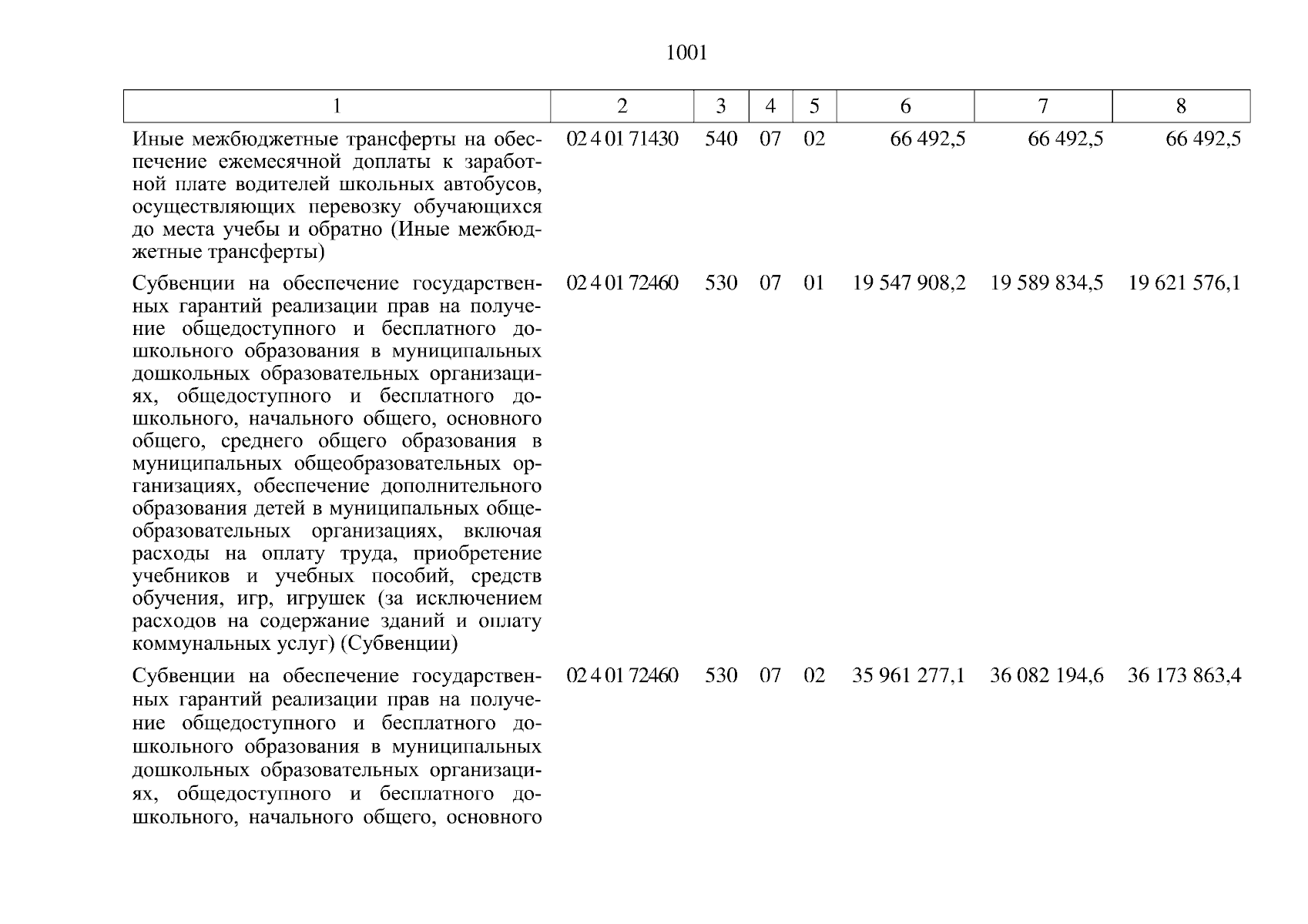 1001

| 1 | 2 | 3 | 4 | 5 | 6 | 7 | 8 |
|---|---|---|---|---|---|---|---|
| Иные межбюджетные трансферты на обеспечение ежемесячной доплаты к заработной плате водителей школьных автобусов, осуществляющих перевозку обучающихся до места учебы и обратно (Иные межбюджетные трансферты) | 02 4 01 71430 | 540 | 07 | 02 | 66 492,5 | 66 492,5 | 66 492,5 |
| Субвенции на обеспечение государственных гарантий реализации прав на получение общедоступного и бесплатного дошкольного образования в муниципальных дошкольных образовательных организациях, общедоступного и бесплатного дошкольного, начального общего, основного общего, среднего общего образования в муниципальных общеобразовательных организациях, обеспечение дополнительного образования детей в муниципальных общеобразовательных организациях, включая расходы на оплату труда, приобретение учебников и учебных пособий, средств обучения, игр, игрушек (за исключением расходов на содержание зданий и оплату коммунальных услуг) (Субвенции) | 02 4 01 72460 | 530 | 07 | 01 | 19 547 908,2 | 19 589 834,5 | 19 621 576,1 |
| Субвенции на обеспечение государственных гарантий реализации прав на получение общедоступного и бесплатного дошкольного образования в муниципальных дошкольных образовательных организациях, общедоступного и бесплатного дошкольного, начального общего, основного | 02 4 01 72460 | 530 | 07 | 02 | 35 961 277,1 | 36 082 194,6 | 36 173 863,4 |